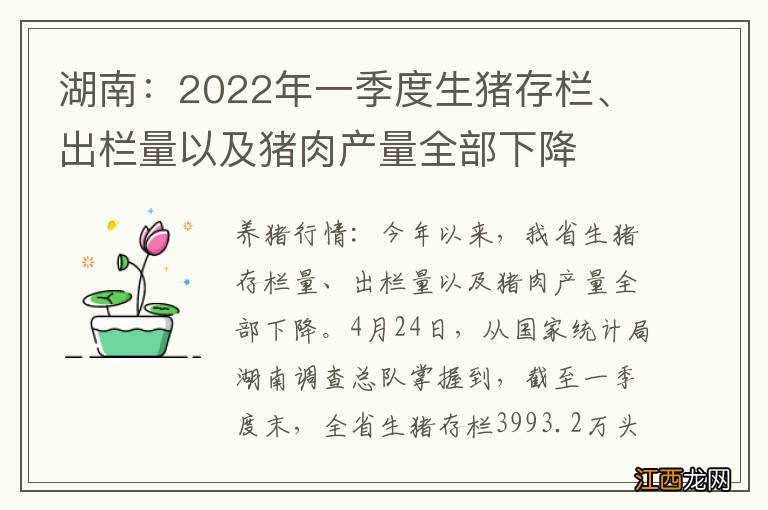 湖南：2022年一季度生猪存栏、出栏量以及猪肉产量全部下降

养猪行情：今年以来，我省生猪存栏量、出栏量以及猪肉产量全部下降。4月24日，从国家统计局湖南调查总队掌握到，截至一季度末，全省生猪存栏3993.2万头

江西龙网